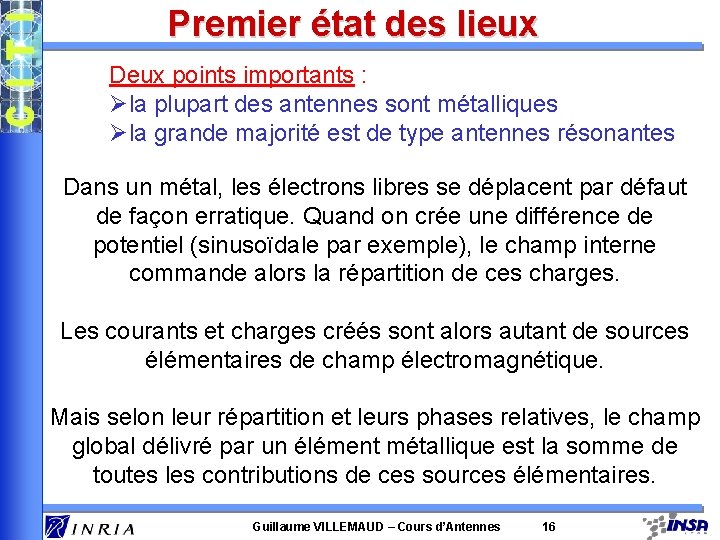 CITI

Premier état des lieux

Deux points importants :
➢la plupart des antennes sont métalliques
➢la grande majorité est de type antennes résonantes

Dans un métal, les électrons libres se déplacent par défaut de façon erratique. Quand on crée une différence de potentiel (sinusoïdale par exemple), le champ interne commande alors la répartition de ces charges.

Les courants et charges créés sont alors autant de sources élémentaires de champ électromagnétique.

Mais selon leur répartition et leurs phases relatives, le champ global délivré par un élément métallique est la somme de toutes les contributions de ces sources élémentaires.

INRIA Guillaume VILLEMAUD – Cours d'Antennes 16 INSA